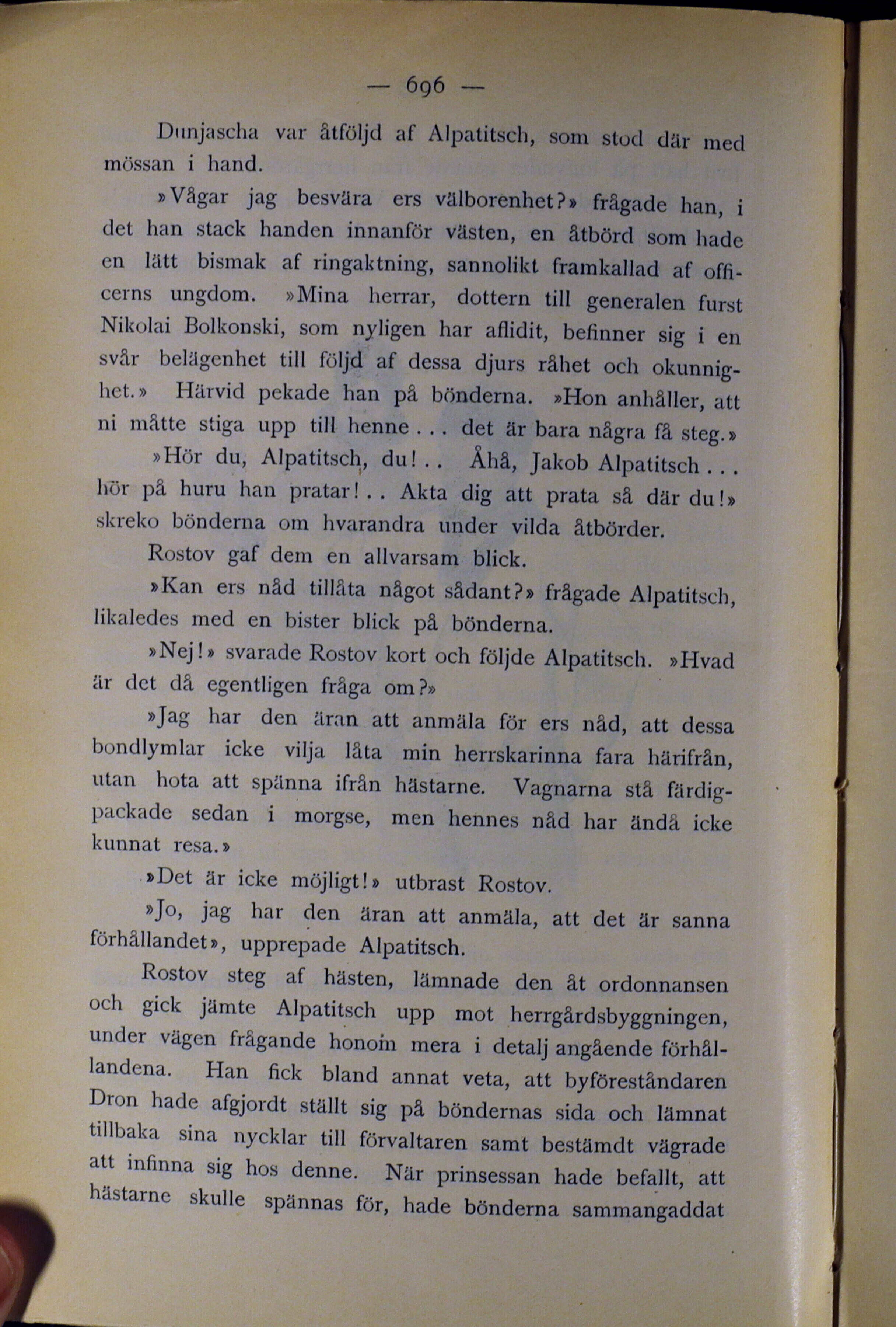 — 696 —

Dunjascha var åtföljd af Alpatitsch, som stod där med mössan i hand.

»Vågar jag besvära ers välborenhet?» frågade han, i det han stack handen innanför västen, en åtbörd som hade en lätt bismak af ringaktning, sannolikt framkallad af officerns ungdom. »Mina herrar, dottern till generalen furst Nikolai Bolkonski, som nyligen har aflidit, befinner sig i en svår belägenhet till följd af dessa djurs råhet och okunnighet.» Härvid pekade han på bönderna. »Hon anhåller, att ni måtte stiga upp till henne . . . det är bara några få steg.»

»Hör du, Alpatitsch, du! . . Åhå, Jakob Alpatitsch . . . hör på huru han pratar! . . Akta dig att prata så där du!» skreko bönderna om hvarandra under vilda åtbörder.

Rostov gaf dem en allvarsam blick.

»Kan ers nåd tillåta något sådant?» frågade Alpatitsch, likaledes med en bister blick på bönderna.

»Nej!» svarade Rostov kort och följde Alpatitsch. »Hvad är det då egentligen fråga om?»

»Jag har den äran att anmäla för ers nåd, att dessa bondlymlar icke vilja låta min herrskarinna fara härifrån, utan hota att spänna ifrån hästarne. Vagnarna stå färdigpackade sedan i morgse, men hennes nåd har ändå icke kunnat resa.»

»Det är icke möjligt!» utbrast Rostov.

»Jo, jag har den äran att anmäla, att det är sanna förhållandet», upprepade Alpatitsch.

Rostov steg af hästen, lämnade den åt ordonnansen och gick jämte Alpatitsch upp mot herrgårdsbyggningen, under vägen frågande honom mera i detalj angående förhållandena. Han fick bland annat veta, att byföreståndaren Dron hade afgjordt ställt sig på böndernas sida och lämnat tillbaka sina nycklar till förvaltaren samt bestämdt vägrade att infinna sig hos denne. När prinsessan hade befallt, att hästarne skulle spännas för, hade bönderna sammangaddat